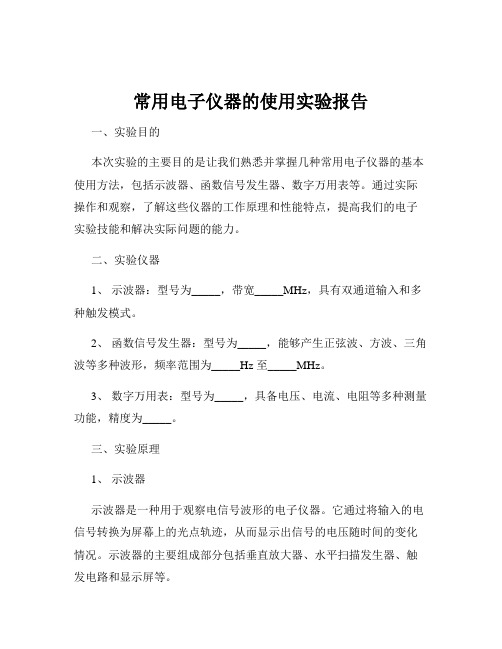 常用电子仪器的使用实验报告

一、实验目的

本次实验的主要目的是让我们熟悉并掌握几种常用电子仪器的基本使用方法，包括示波器、函数信号发生器、数字万用表等。通过实际操作和观察，了解这些仪器的工作原理和性能特点，提高我们的电子实验技能和解决实际问题的能力。

二、实验仪器

1、 示波器：型号为_____，带宽_____MHz，具有双通道输入和多种触发模式。

2、 函数信号发生器：型号为_____，能够产生正弦波、方波、三角波等多种波形，频率范围为_____Hz 至_____MHz。

3、 数字万用表：型号为_____，具备电压、电流、电阻等多种测量功能，精度为_____。

三、实验原理

1、 示波器

示波器是一种用于观察电信号波形的电子仪器。它通过将输入的电信号转换为屏幕上的光点轨迹，从而显示出信号的电压随时间的变化情况。示波器的主要组成部分包括垂直放大器、水平扫描发生器、触发电路和显示屏等。